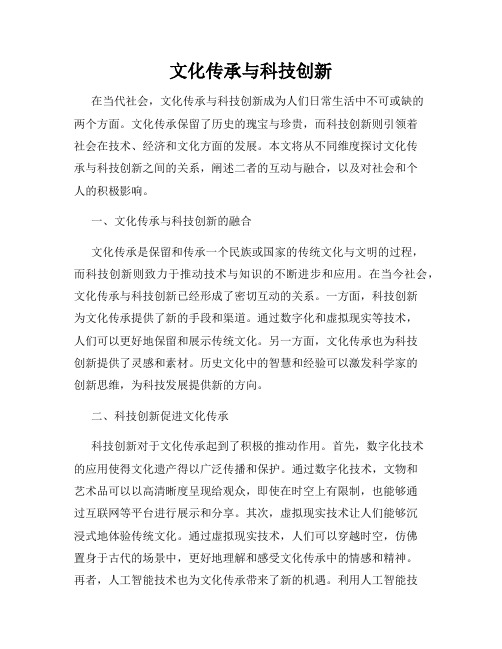 文化传承与科技创新

在当代社会，文化传承与科技创新成为人们日常生活中不可或缺的两个方面。文化传承保留了历史的瑰宝与珍贵，而科技创新则引领着社会在技术、经济和文化方面的发展。本文将从不同维度探讨文化传承与科技创新之间的关系，阐述二者的互动与融合，以及对社会和个人的积极影响。

一、文化传承与科技创新的融合

文化传承是保留和传承一个民族或国家的传统文化与文明的过程，而科技创新则致力于推动技术与知识的不断进步和应用。在当今社会，文化传承与科技创新已经形成了密切互动的关系。一方面，科技创新为文化传承提供了新的手段和渠道。通过数字化和虚拟现实等技术，人们可以更好地保留和展示传统文化。另一方面，文化传承也为科技创新提供了灵感和素材。历史文化中的智慧和经验可以激发科学家的创新思维，为科技发展提供新的方向。

二、科技创新促进文化传承

科技创新对于文化传承起到了积极的推动作用。首先，数字化技术的应用使得文化遗产得以广泛传播和保护。通过数字化技术，文物和艺术品可以以高清晰度呈现给观众，即使在时空上有限制，也能够通过互联网等平台进行展示和分享。其次，虚拟现实技术让人们能够沉浸式地体验传统文化。通过虚拟现实技术，人们可以穿越时空，仿佛置身于古代的场景中，更好地理解和感受文化传承中的情感和精神。再者，人工智能技术也为文化传承带来了新的机遇。利用人工智能技